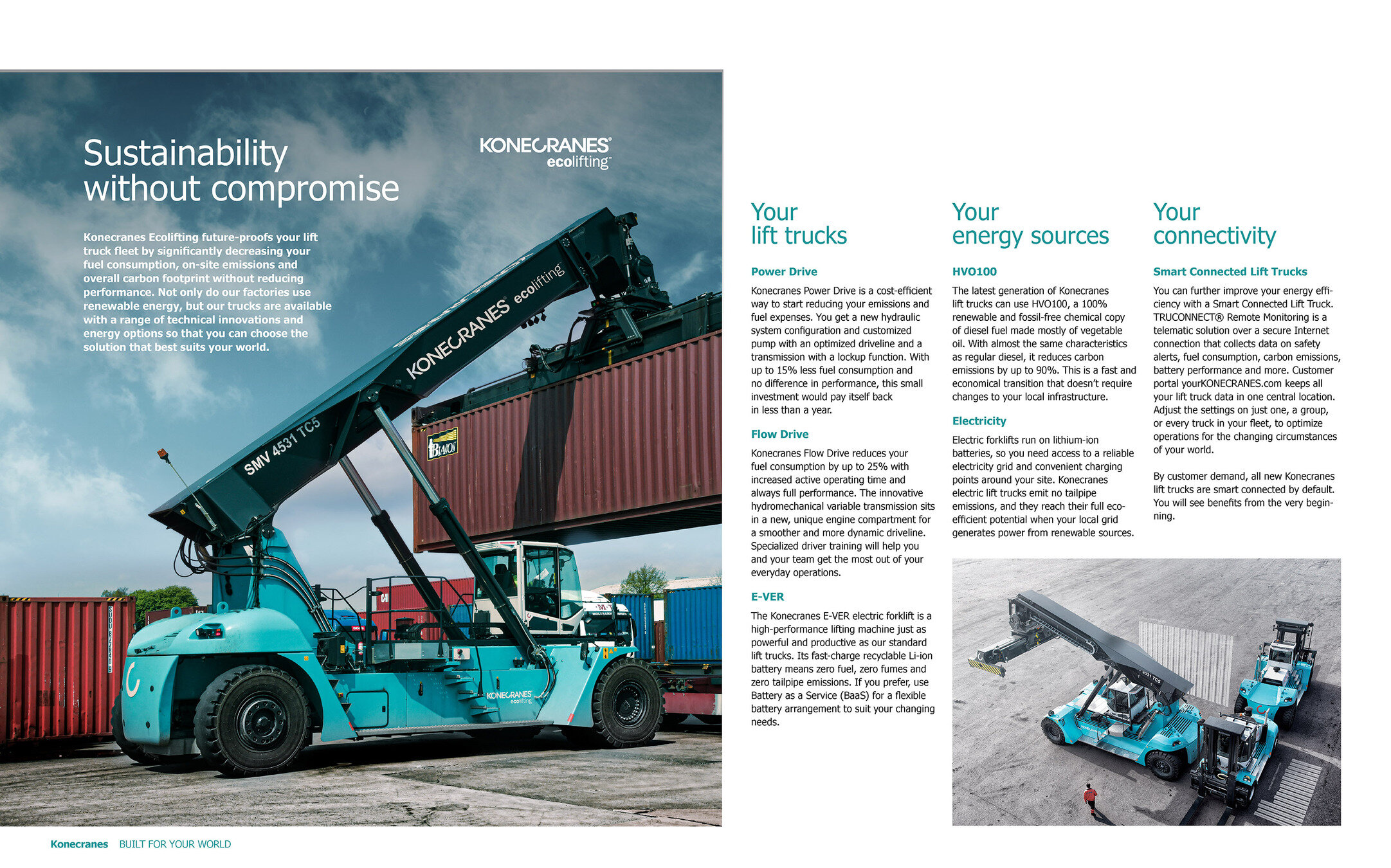 Sustainability without compromise

KONECRANES® ecolifting™

Konecranes Ecolifting future-proofs your lift truck fleet by significantly decreasing your fuel consumption, on-site emissions and overall carbon footprint without reducing performance. Not only do our factories use renewable energy, but our trucks are available with a range of technical innovations and energy options so that you can choose the solution that best suits your world.

KONECRANES ecolifting

SMV 4531 TC5

KONECRANES ecolifting

Your lift trucks

Power Drive

Konecranes Power Drive is a cost-efficient way to start reducing your emissions and fuel expenses. You get a new hydraulic system configuration and customized pump with an optimized driveline and a transmission with a lockup function. With up to 15% less fuel consumption and no difference in performance, this small investment would pay itself back in less than a year.

Flow Drive

Konecranes Flow Drive reduces your fuel consumption by up to 25% with increased active operating time and always full performance. The innovative hydromechanical variable transmission sits in a new, unique engine compartment for a smoother and more dynamic driveline. Specialized driver training will help you and your team get the most out of your everyday operations.

E-VER

The Konecranes E-VER electric forklift is a high-performance lifting machine just as powerful and productive as our standard lift trucks. Its fast-charge recyclable Li-ion battery means zero fuel, zero fumes and zero tailpipe emissions. If you prefer, use Battery as a Service (BaaS) for a flexible battery arrangement to suit your changing needs.

Your energy sources

HVO100

The latest generation of Konecranes lift trucks can use HVO100, a 100% renewable and fossil-free chemical copy of diesel fuel made mostly of vegetable oil. With almost the same characteristics as regular diesel, it reduces carbon emissions by up to 90%. This is a fast and economical transition that doesn't require changes to your local infrastructure.

Electricity

Electric forklifts run on lithium-ion batteries, so you need access to a reliable electricity grid and convenient charging points around your site. Konecranes electric lift trucks emit no tailpipe emissions, and they reach their full eco-efficient potential when your local grid generates power from renewable sources.

Your connectivity

Smart Connected Lift Trucks

You can further improve your energy efficiency with a Smart Connected Lift Truck. TRUCONNECT® Remote Monitoring is a telematic solution over a secure Internet connection that collects data on safety alerts, fuel consumption, carbon emissions, battery performance and more. Customer portal yourKONECRANES.com keeps all your lift truck data in one central location. Adjust the settings on just one, a group, or every truck in your fleet, to optimize operations for the changing circumstances of your world.

By customer demand, all new Konecranes lift trucks are smart connected by default. You will see benefits from the very beginning.

Konecranes BUILT FOR YOUR WORLD